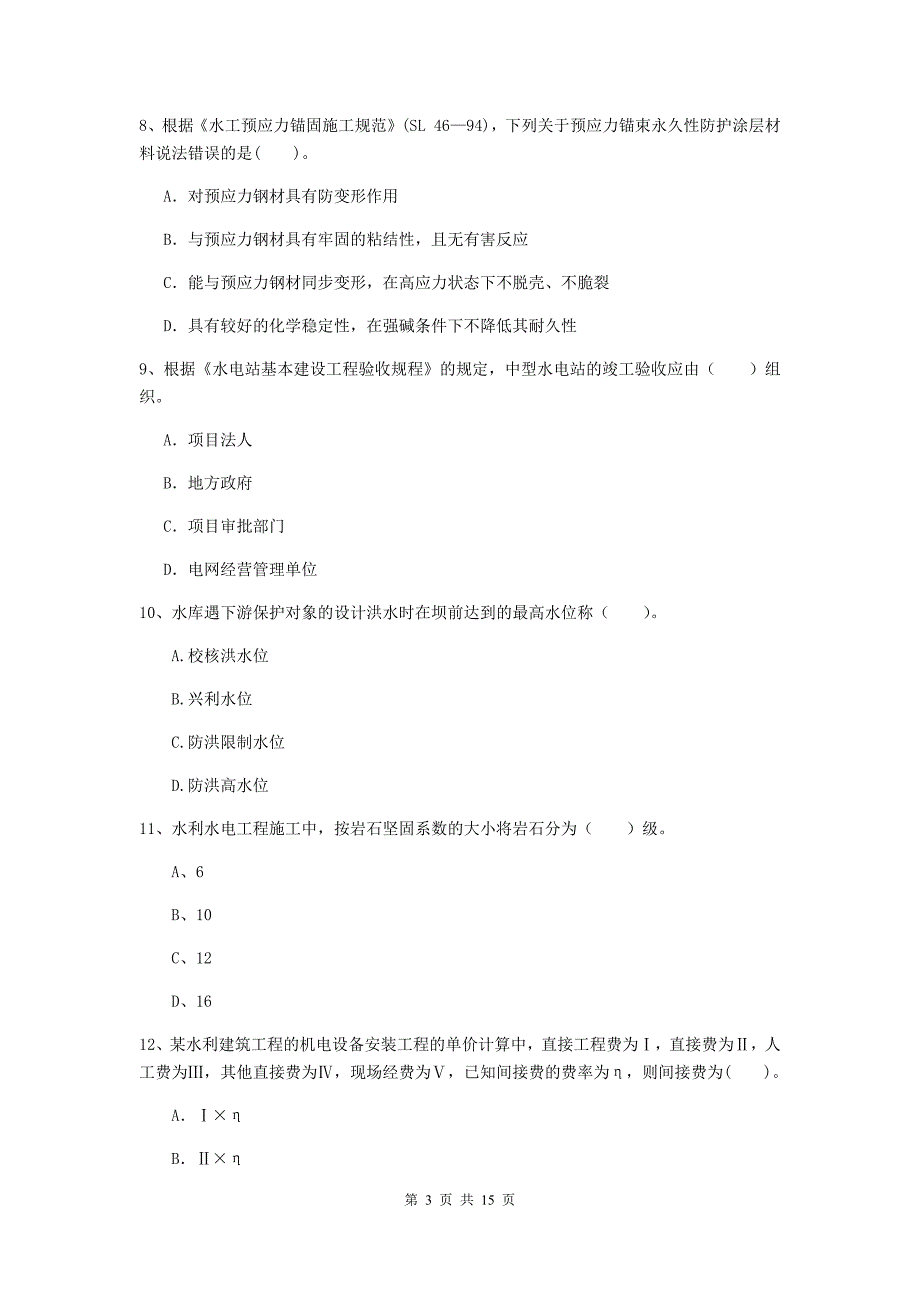 8、根据《水工预应力锚固施工规范》(SL 46—94)，下列关于预应力锚束永久性防护涂层材料说法错误的是(　　)。

A. 对预应力钢材具有防变形作用

B. 与预应力钢材具有牢固的粘结性，且无有害反应

C. 能与预应力钢材同步变形，在高应力状态下不脱壳、不脆裂

D. 具有较好的化学稳定性，在强碱条件下不降低其耐久性

9、根据《水电站基本建设工程验收规程》的规定，中型水电站的竣工验收应由（　　）组织。

A. 项目法人

B. 地方政府

C. 项目审批部门

D. 电网经营管理单位

10、水库遇下游保护对象的设计洪水时在坝前达到的最高水位称（　　）。

A.校核洪水位

B.兴利水位

C.防洪限制水位

D.防洪高水位

11、水利水电工程施工中，按岩石坚固系数的大小将岩石分为（　　）级。

A、6

B、10

C、12

D、16

12、某水利建筑工程的机电设备安装工程的单价计算中，直接工程费为Ⅰ，直接费为Ⅱ，人工费为Ⅲ，其他直接费为Ⅳ，现场经费为Ⅴ，已知间接费的费率为η，则间接费为(　　)。

A. Ⅰ×η

B. Ⅱ×η

第 3 页 共 15 页